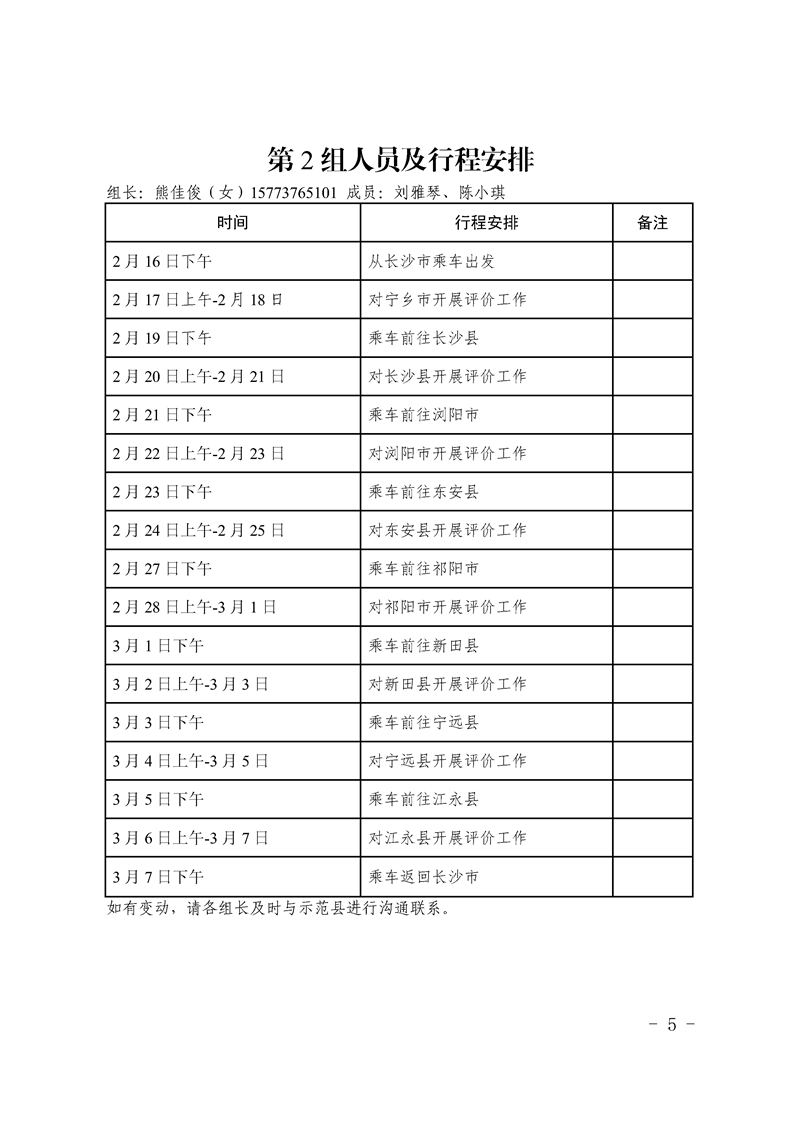 第 2 组人员及行程安排

组长：熊佳俊（女）15773765101 成员：刘雅琴、陈小琪

| 时间 | 行程安排 | 备注 |
|---|---|---|
| 2 月 16 日下午 | 从长沙市乘车出发 | |
| 2 月 17 日上午-2 月 18 日 | 对宁乡市开展评价工作 | |
| 2 月 19 日下午 | 乘车前往长沙县 | |
| 2 月 20 日上午-2 月 21 日 | 对长沙县开展评价工作 | |
| 2 月 21 日下午 | 乘车前往浏阳市 | |
| 2 月 22 日上午-2 月 23 日 | 对浏阳市开展评价工作 | |
| 2 月 23 日下午 | 乘车前往东安县 | |
| 2 月 24 日上午-2 月 25 日 | 对东安县开展评价工作 | |
| 2 月 27 日下午 | 乘车前往祁阳市 | |
| 2 月 28 日上午-3 月 1 日 | 对祁阳市开展评价工作 | |
| 3 月 1 日下午 | 乘车前往新田县 | |
| 3 月 2 日上午-3 月 3 日 | 对新田县开展评价工作 | |
| 3 月 3 日下午 | 乘车前往宁远县 | |
| 3 月 4 日上午-3 月 5 日 | 对宁远县开展评价工作 | |
| 3 月 5 日下午 | 乘车前往江永县 | |
| 3 月 6 日上午-3 月 7 日 | 对江永县开展评价工作 | |
| 3 月 7 日下午 | 乘车返回长沙市 | |

如有变动，请各组长及时与示范县进行沟通联系。

- 5 -